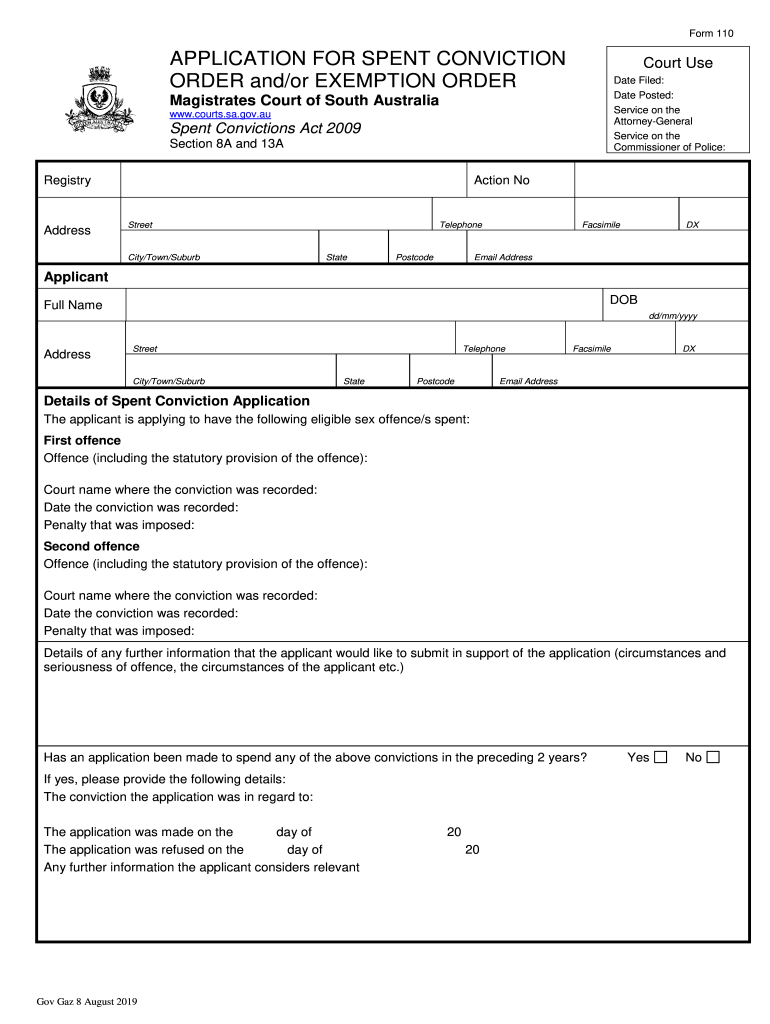 Form 110

APPLICATION FOR SPENT CONVICTION ORDER and/or EXEMPTION ORDER
Magistrates Court of South Australia
www.courts.sa.gov.au
Spent Convictions Act 2009
Section 8A and 13A

Court Use
Date Filed:
Date Posted:
Service on the Attorney-General
Service on the Commissioner of Police:

Registry
Action No

Address
Street
Telephone
Facsimile
DX
City/Town/Suburb
State
Postcode
Email Address

Applicant
Full Name
DOB
dd/mm/yyyy

Address
Street
Telephone
Facsimile
DX
City/Town/Suburb
State
Postcode
Email Address

Details of Spent Conviction Application
The applicant is applying to have the following eligible sex offence/s spent:
First offence
Offence (including the statutory provision of the offence):

Court name where the conviction was recorded:
Date the conviction was recorded:
Penalty that was imposed:

Second offence
Offence (including the statutory provision of the offence):

Court name where the conviction was recorded:
Date the conviction was recorded:
Penalty that was imposed:

Details of any further information that the applicant would like to submit in support of the application (circumstances and seriousness of offence, the circumstances of the applicant etc.)

Has an application been made to spend any of the above convictions in the preceding 2 years? Yes ☐ No ☐
If yes, please provide the following details:
The conviction the application was in regard to:

The application was made on the day of 20
The application was refused on the day of 20
Any further information the applicant considers relevant

Gov Gaz 8 August 2019